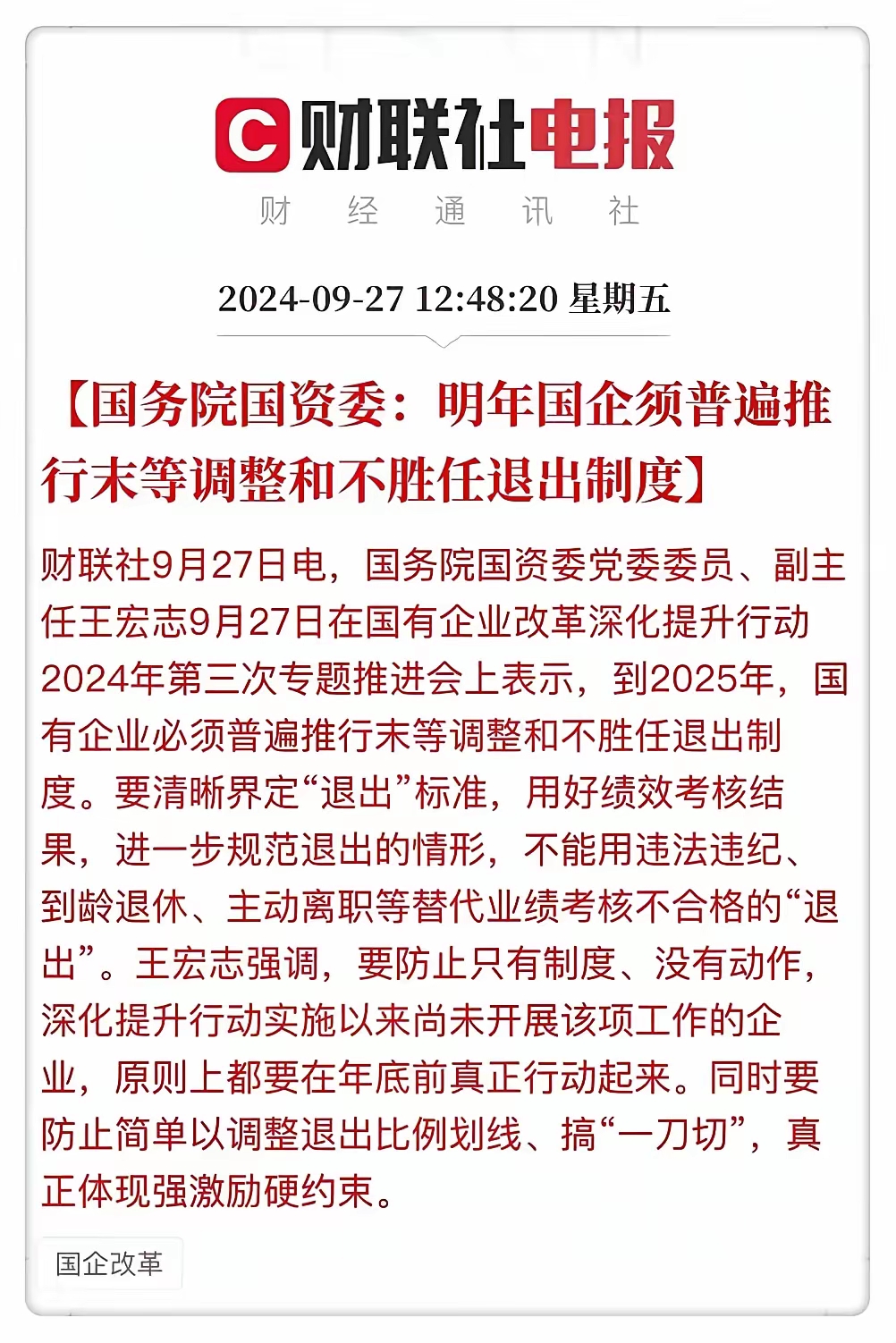 C 财联社电报
财 经 通 讯 社

2024-09-27 12:48:20 星期五

【国务院国资委：明年国企须普遍推行末等调整和不胜任退出制度】

财联社9月27日电，国务院国资委党委委员、副主任王宏志9月27日在国有企业改革深化提升行动2024年第三次专题推进会上表示，到2025年，国有企业必须普遍推行末等调整和不胜任退出制度。要清晰界定“退出”标准，用好绩效考核结果，进一步规范退出的情形，不能用违法违纪、到龄退休、主动离职等替代业绩考核不合格的“退出”。王宏志强调，要防止只有制度、没有动作，深化提升行动实施以来尚未开展该项工作的企业，原则上都要在年底前真正行动起来。同时要防止简单以调整退出比例划线、搞“一刀切”，真正体现强激励硬约束。

国企改革